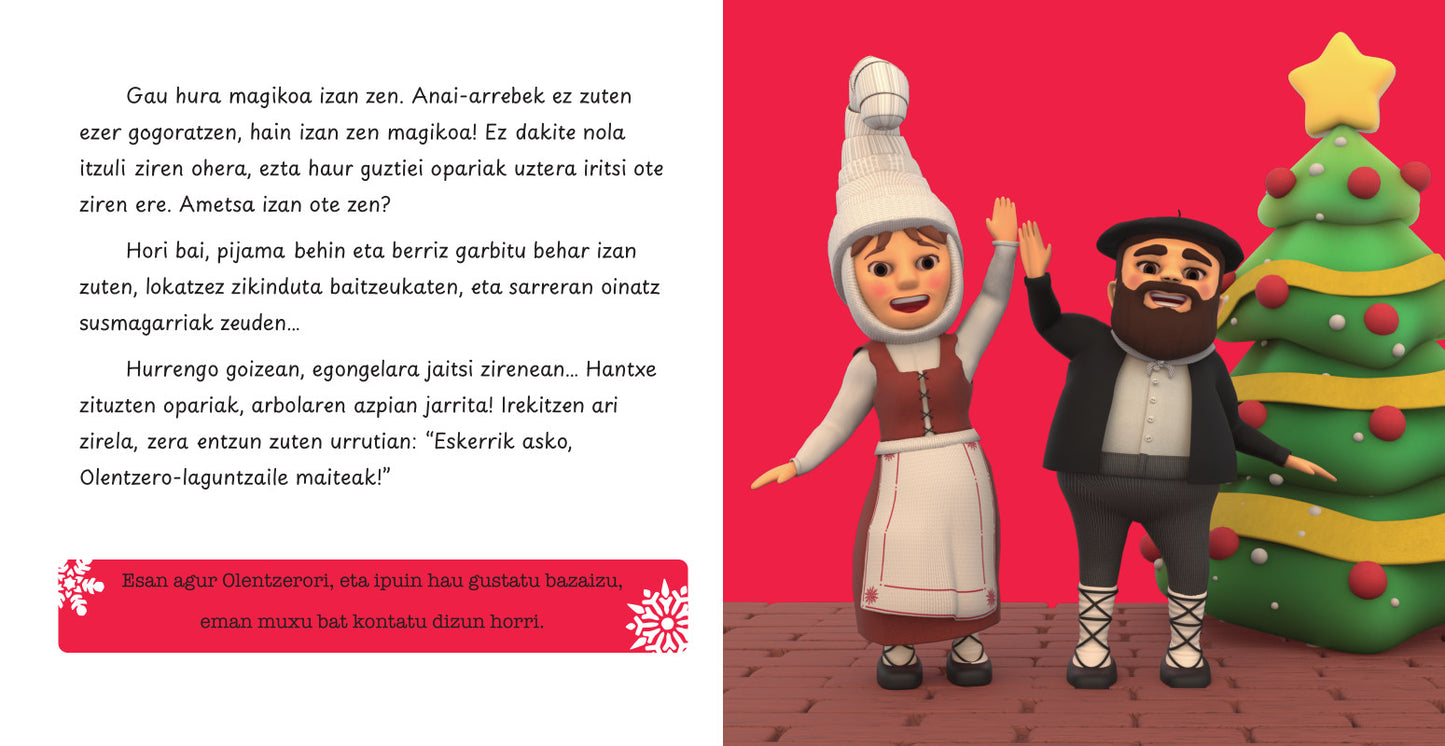 Gau hura magikoa izan zen. Anai-arrebek ez zuten ezer gogoratzen, hain izan zen magikoa! Ez dakite nola itzuli ziren ohera, ezta haur guztiei opariak uztera iritsi ote ziren ere. Ametsa izan ote zen?

Hori bai, pijama behin eta berriz garbitu behar izan zuten, lokatzez zikinduta baitzeukaten, eta sarreran oinatz susmagarriak zeuden…

Hurrengo goizean, egongelara jaitsi zirenean… Hantxe zituzten opariak, arbolaren azpian jarrita! Irekitzen ari zirela, zera entzun zuten urrutian: "Eskerrik asko, Olentzero-laguntzaile maiteak!"

Esan agur Olentzerori, eta ipuin hau gustatu bazaizu, eman muxu bat kontatu dizun horri.